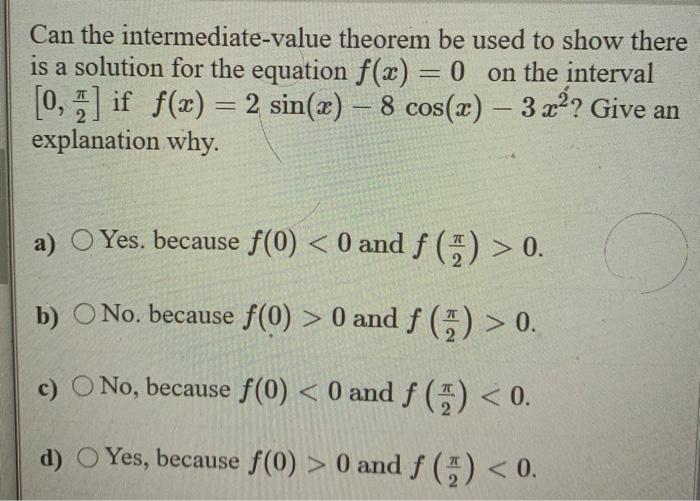 Can the intermediate-value theorem be used to show there is a solution for the equation $f(x) = 0$ on the interval $[0, \frac{\pi}{2}]$ if $f(x) = 2\sin(x) - 8\cos(x) - 3x^2$? Give an explanation why.

a) ○ Yes. because $f(0) < 0$ and $f\left(\frac{\pi}{2}\right) > 0$.

b) ○ No. because $f(0) > 0$ and $f\left(\frac{\pi}{2}\right) > 0$.

c) ○ No, because $f(0) < 0$ and $f\left(\frac{\pi}{2}\right) < 0$.

d) ○ Yes, because $f(0) > 0$ and $f\left(\frac{\pi}{2}\right) < 0$.